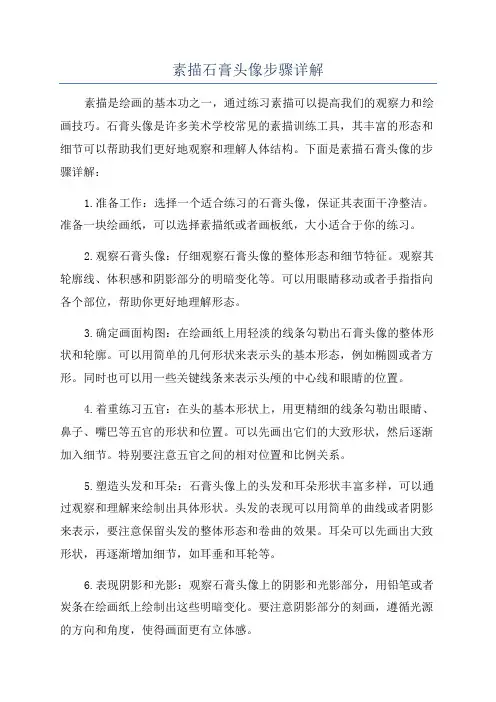 素描石膏头像步骤详解

素描是绘画的基本功之一，通过练习素描可以提高我们的观察力和绘画技巧。石膏头像是许多美术学校常见的素描训练工具，其丰富的形态和细节可以帮助我们更好地观察和理解人体结构。下面是素描石膏头像的步骤详解：

1.准备工作：选择一个适合练习的石膏头像，保证其表面干净整洁。准备一块绘画纸，可以选择素描纸或者画板纸，大小适合于你的练习。

2.观察石膏头像：仔细观察石膏头像的整体形态和细节特征。观察其轮廓线、体积感和阴影部分的明暗变化等。可以用眼睛移动或者手指指向各个部位，帮助你更好地理解形态。

3.确定画面构图：在绘画纸上用轻淡的线条勾勒出石膏头像的整体形状和轮廓。可以用简单的几何形状来表示头的基本形态，例如椭圆或者方形。同时也可以用一些关键线条来表示头颅的中心线和眼睛的位置。

4.着重练习五官：在头的基本形状上，用更精细的线条勾勒出眼睛、鼻子、嘴巴等五官的形状和位置。可以先画出它们的大致形状，然后逐渐加入细节。特别要注意五官之间的相对位置和比例关系。

5.塑造头发和耳朵：石膏头像上的头发和耳朵形状丰富多样，可以通过观察和理解来绘制出具体形状。头发的表现可以用简单的曲线或者阴影来表示，要注意保留头发的整体形态和卷曲的效果。耳朵可以先画出大致形状，再逐渐增加细节，如耳垂和耳轮等。

6.表现阴影和光影：观察石膏头像上的阴影和光影部分，用铅笔或者炭条在绘画纸上绘制出这些明暗变化。要注意阴影部分的刻画，遵循光源的方向和角度，使得画面更有立体感。